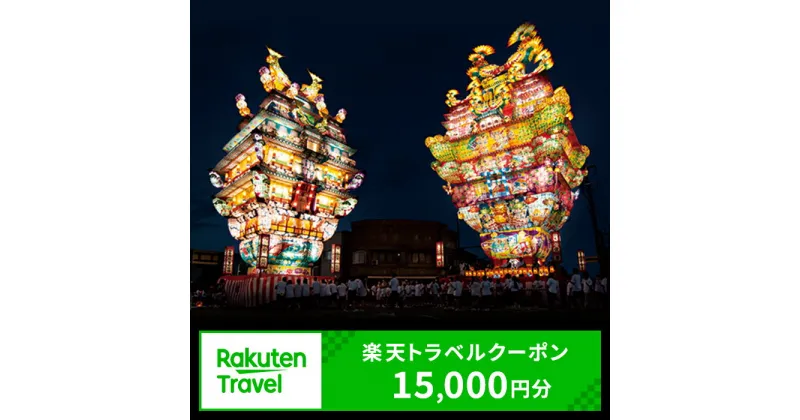 Rakuten Travel

楽天トラベルクーポン
15,000円分